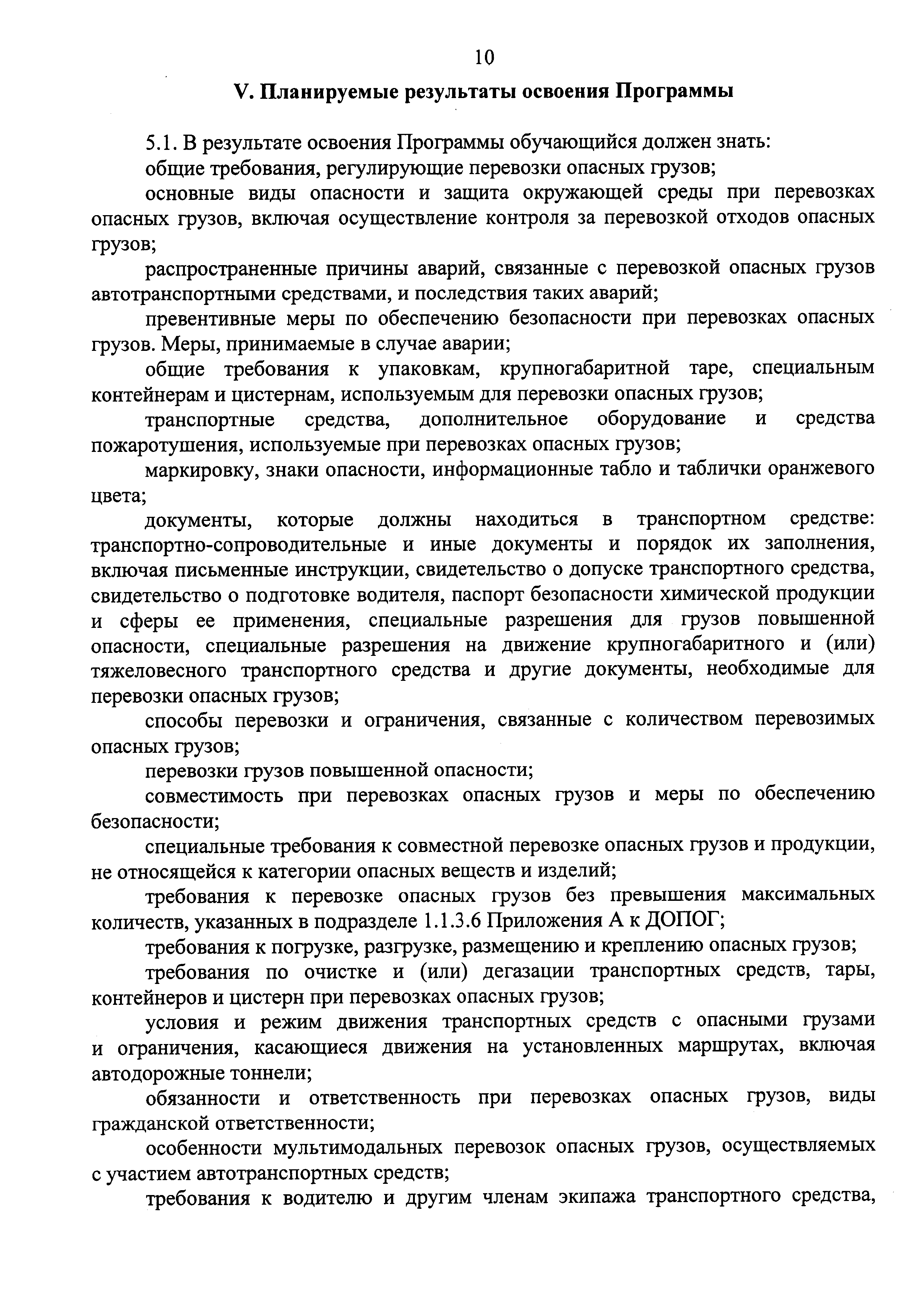 10

V. Планируемые результаты освоения Программы

5.1. В результате освоения Программы обучающийся должен знать:

общие требования, регулирующие перевозки опасных грузов;

основные виды опасности и защита окружающей среды при перевозках опасных грузов, включая осуществление контроля за перевозкой отходов опасных грузов;

распространенные причины аварий, связанные с перевозкой опасных грузов автотранспортными средствами, и последствия таких аварий;

превентивные меры по обеспечению безопасности при перевозках опасных грузов. Меры, принимаемые в случае аварии;

общие требования к упаковкам, крупногабаритной таре, специальным контейнерам и цистернам, используемым для перевозки опасных грузов;

транспортные средства, дополнительное оборудование и средства пожаротушения, используемые при перевозках опасных грузов;

маркировку, знаки опасности, информационные табло и таблички оранжевого цвета;

документы, которые должны находиться в транспортном средстве: транспортно-сопроводительные и иные документы и порядок их заполнения, включая письменные инструкции, свидетельство о допуске транспортного средства, свидетельство о подготовке водителя, паспорт безопасности химической продукции и сферы ее применения, специальные разрешения для грузов повышенной опасности, специальные разрешения на движение крупногабаритного и (или) тяжеловесного транспортного средства и другие документы, необходимые для перевозки опасных грузов;

способы перевозки и ограничения, связанные с количеством перевозимых опасных грузов;

перевозки грузов повышенной опасности;

совместимость при перевозках опасных грузов и меры по обеспечению безопасности;

специальные требования к совместной перевозке опасных грузов и продукции, не относящейся к категории опасных веществ и изделий;

требования к перевозке опасных грузов без превышения максимальных количеств, указанных в подразделе 1.1.3.6 Приложения А к ДОПОГ;

требования к погрузке, разгрузке, размещению и креплению опасных грузов;

требования по очистке и (или) дегазации транспортных средств, тары, контейнеров и цистерн при перевозках опасных грузов;

условия и режим движения транспортных средств с опасными грузами и ограничения, касающиеся движения на установленных маршрутах, включая автодорожные тоннели;

обязанности и ответственность при перевозках опасных грузов, виды гражданской ответственности;

особенности мультимодальных перевозок опасных грузов, осуществляемых с участием автотранспортных средств;

требования к водителю и другим членам экипажа транспортного средства,